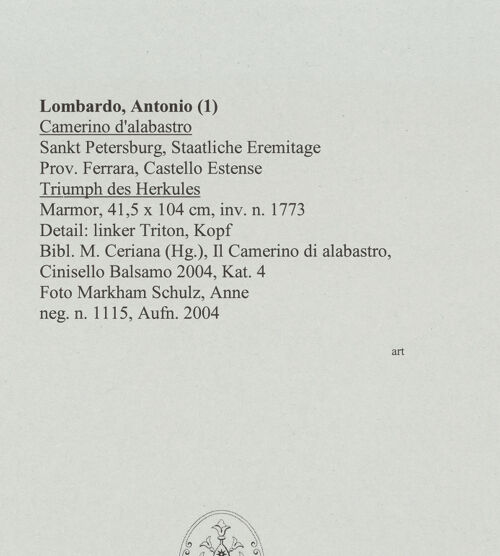 Lombardo, Antonio (1)
Camerino d'alabastro
Sankt Petersburg, Staatliche Eremitage
Prov. Ferrara, Castello Estense
Triumph des Herkules
Marmor, 41,5 x 104 cm, inv. n. 1773
Detail: linker Triton, Kopf
Bibl. M. Ceriana (Hg.), Il Camerino di alabastro, Cinisello Balsamo 2004, Kat. 4
Foto Markham Schulz, Anne
neg. n. 1115, Aufn. 2004

art